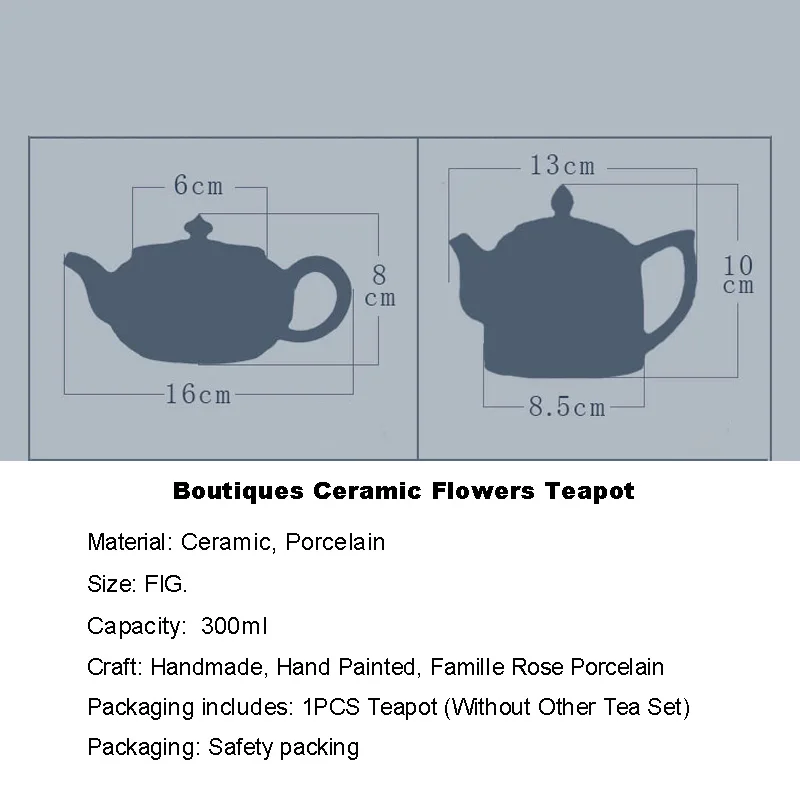 6cm

8
cm

16cm

13cm

10
cm

8.5cm

Boutiques Ceramic Flowers Teapot

Material: Ceramic, Porcelain

Size: FIG.

Capacity: 300ml

Craft: Handmade, Hand Painted, Famille Rose Porcelain

Packaging includes: 1PCS Teapot (Without Other Tea Set)

Packaging: Safety packing